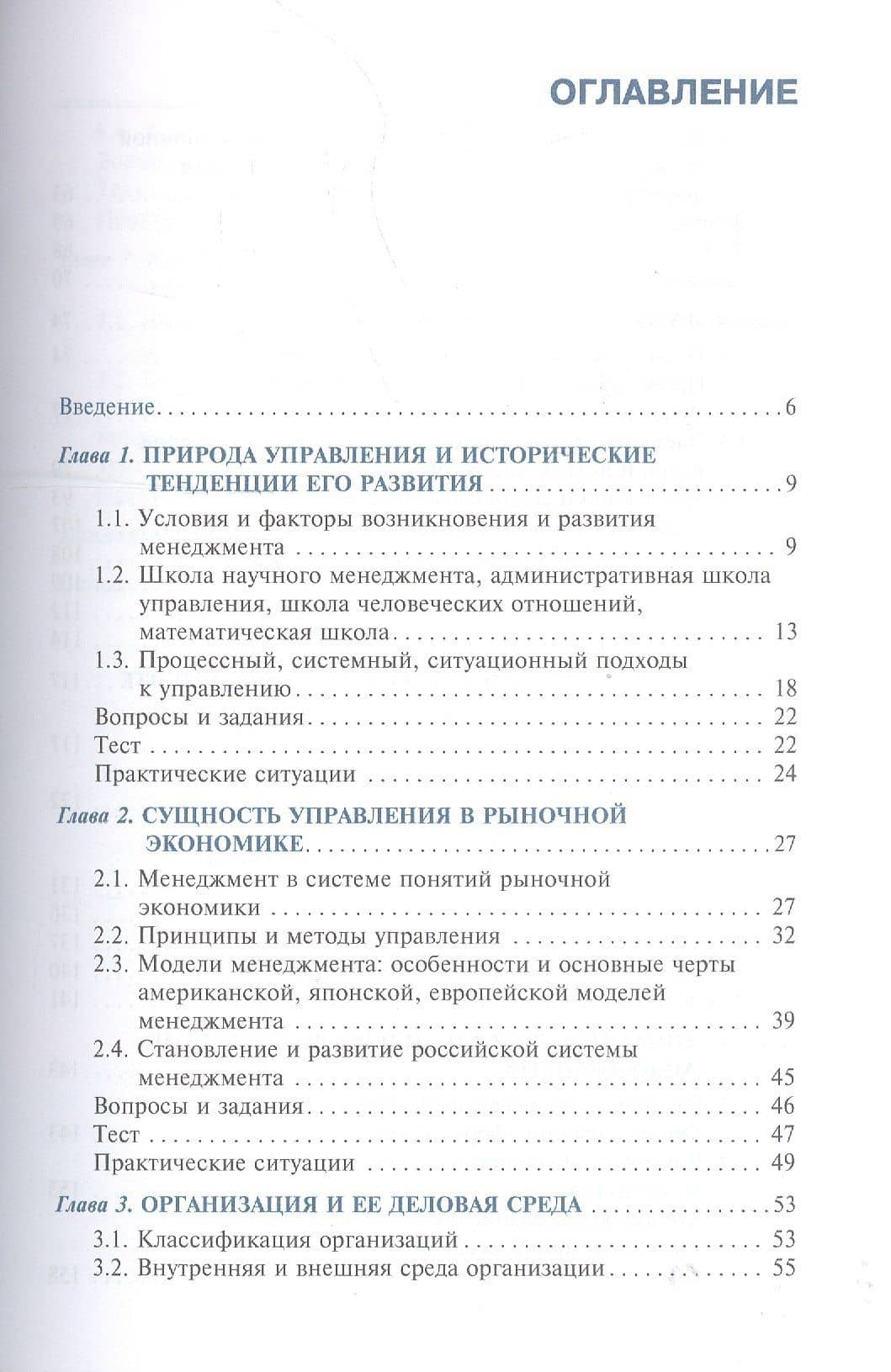 ОГЛАВЛЕНИЕ

Введение 6

Глава 1. ПРИРОДА УПРАВЛЕНИЯ И ИСТОРИЧЕСКИЕ ТЕНДЕНЦИИ ЕГО РАЗВИТИЯ 9

1.1. Условия и факторы возникновения и развития менеджмента 9

1.2. Школа научного менеджмента, административная школа управления, школа человеческих отношений, математическая школа 13

1.3. Процессный, системный, ситуационный подходы к управлению 18

Вопросы и задания 22

Тест 22

Практические ситуации 24

Глава 2. СУЩНОСТЬ УПРАВЛЕНИЯ В РЫНОЧНОЙ ЭКОНОМИКЕ 27

2.1. Менеджмент в системе понятий рыночной экономики 27

2.2. Принципы и методы управления 32

2.3. Модели менеджмента: особенности и основные черты американской, японской, европейской моделей менеджмента 39

2.4. Становление и развитие российской системы менеджмента 45

Вопросы и задания 46

Тест 47

Практические ситуации 49

Глава 3. ОРГАНИЗАЦИЯ И ЕЕ ДЕЛОВАЯ СРЕДА 53

3.1. Классификация организаций 53

3.2. Внутренняя и внешняя среда организации 55